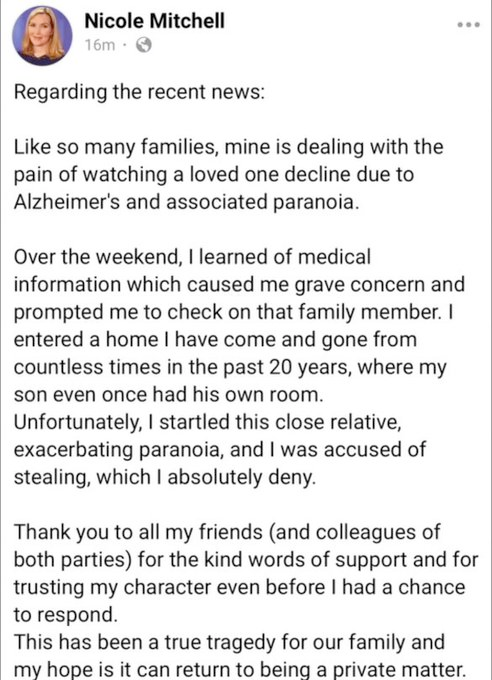 Nicole Mitchell
16m ·

Regarding the recent news:

Like so many families, mine is dealing with the pain of watching a loved one decline due to Alzheimer's and associated paranoia.

Over the weekend, I learned of medical information which caused me grave concern and prompted me to check on that family member. I entered a home I have come and gone from countless times in the past 20 years, where my son even once had his own room.
Unfortunately, I startled this close relative, exacerbating paranoia, and I was accused of stealing, which I absolutely deny.

Thank you to all my friends (and colleagues of both parties) for the kind words of support and for trusting my character even before I had a chance to respond.
This has been a true tragedy for our family and my hope is it can return to being a private matter.